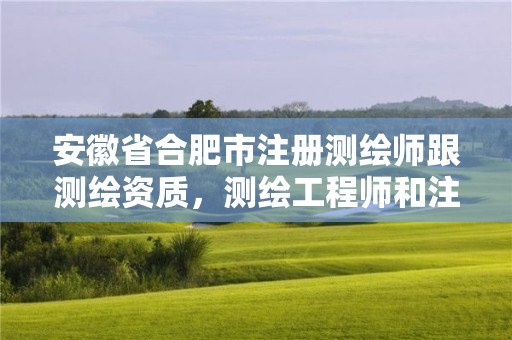 安徽省合肥市注册测绘师跟测绘资质，测绘工程师和注